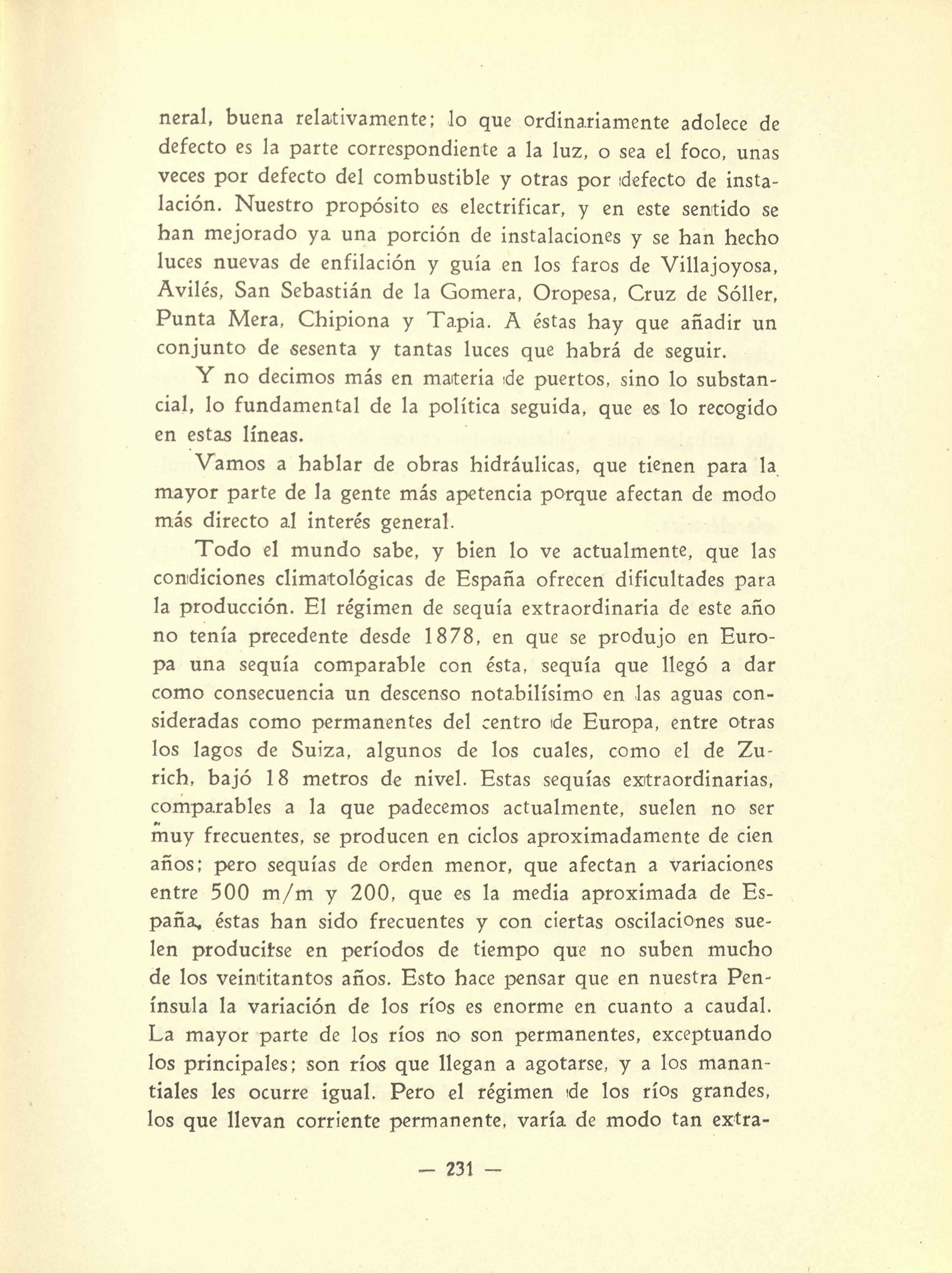 neral, buena relativamente; lo que ordinariamente adolece de defecto es la parte correspondiente a la luz, o sea el foco, unas veces por defecto del combustible y otras por defecto de instalación. Nuestro propósito es electrificar, y en este sentido se han mejorado ya una porción de instalaciones y se han hecho luces nuevas de enfilación y guía en los faros de Villajoyosa, Avilés, San Sebastián de la Gomera, Oropesa, Cruz de Sóller, Punta Mera, Chipiona y Tapia. A éstas hay que añadir un conjunto de sesenta y tantas luces que habrá de seguir.

Y no decimos más en materia de puertos, sino lo substancial, lo fundamental de la política seguida, que es lo recogido en estas líneas.

Vamos a hablar de obras hidráulicas, que tienen para la mayor parte de la gente más apetencia porque afectan de modo más directo al interés general.

Todo el mundo sabe, y bien lo ve actualmente, que las condiciones climatológicas de España ofrecen dificultades para la producción. El régimen de sequía extraordinaria de este año no tenía precedente desde 1878, en que se produjo en Europa una sequía comparable con ésta, sequía que llegó a dar como consecuencia un descenso notabilísimo en las aguas consideradas como permanentes del centro de Europa, entre otras los lagos de Suiza, algunos de los cuales, como el de Zurich, bajó 18 metros de nivel. Estas sequías extraordinarias, comparables a la que padecemos actualmente, suelen no ser muy frecuentes, se producen en ciclos aproximadamente de cien años; pero sequías de orden menor, que afectan a variaciones entre 500 m/m y 200, que es la media aproximada de España, éstas han sido frecuentes y con ciertas oscilaciones suelen producirse en períodos de tiempo que no suben mucho de los veintitantos años. Esto hace pensar que en nuestra Península la variación de los ríos es enorme en cuanto a caudal. La mayor parte de los ríos no son permanentes, exceptuando los principales; son ríos que llegan a agotarse, y a los manantiales les ocurre igual. Pero el régimen de los ríos grandes, los que llevan corriente permanente, varía de modo tan extra-

— 231 —